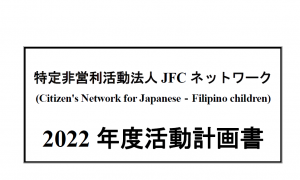 特定非営利活動法人 JFC ネットワーク
(Citizen's Network for Japanese - Filipino children)

2022 年度活動計画書